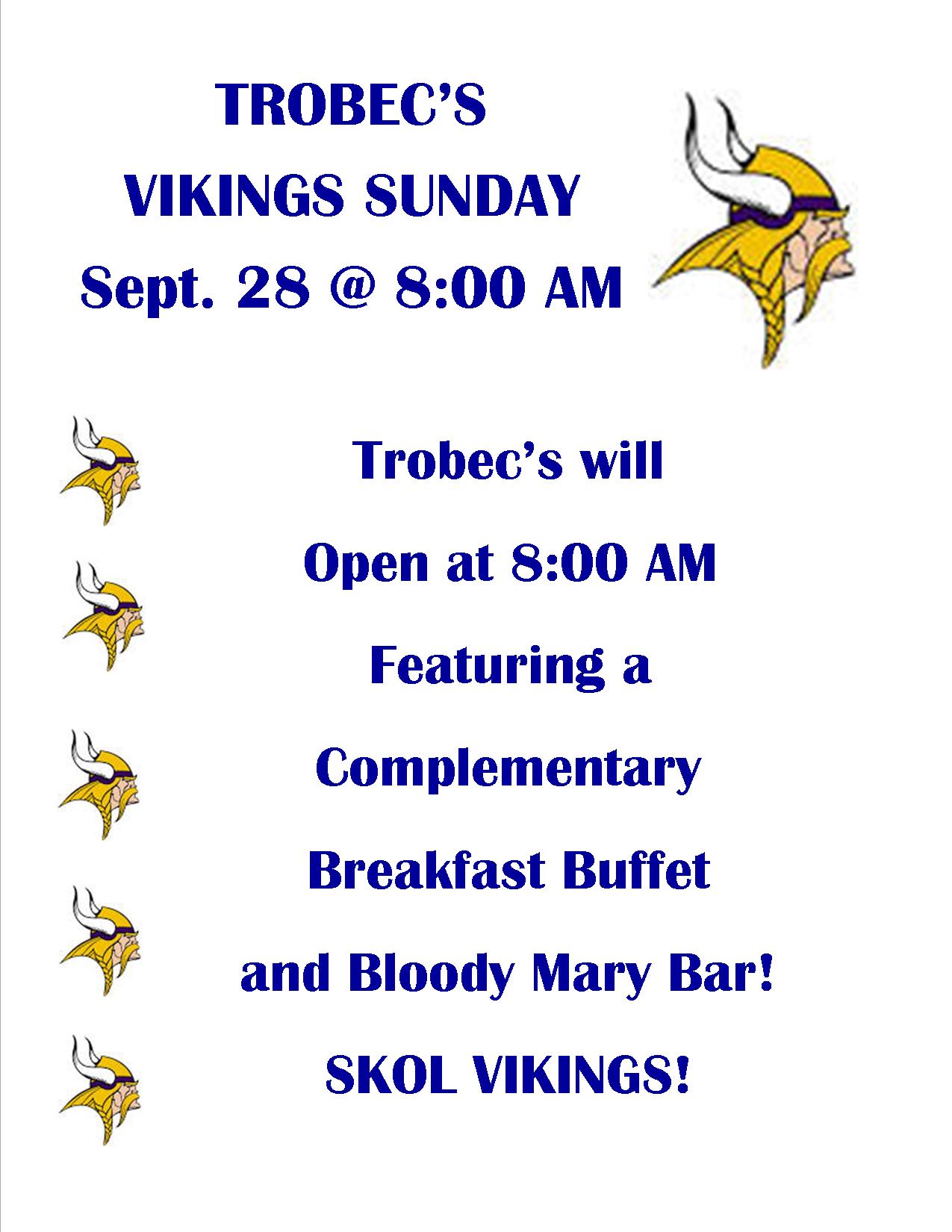 TROBEC'S
VIKINGS SUNDAY
Sept. 28 @ 8:00 AM

Trobec's will

Open at 8:00 AM

Featuring a

Complementary

Breakfast Buffet

and Bloody Mary Bar!

SKOL VIKINGS!